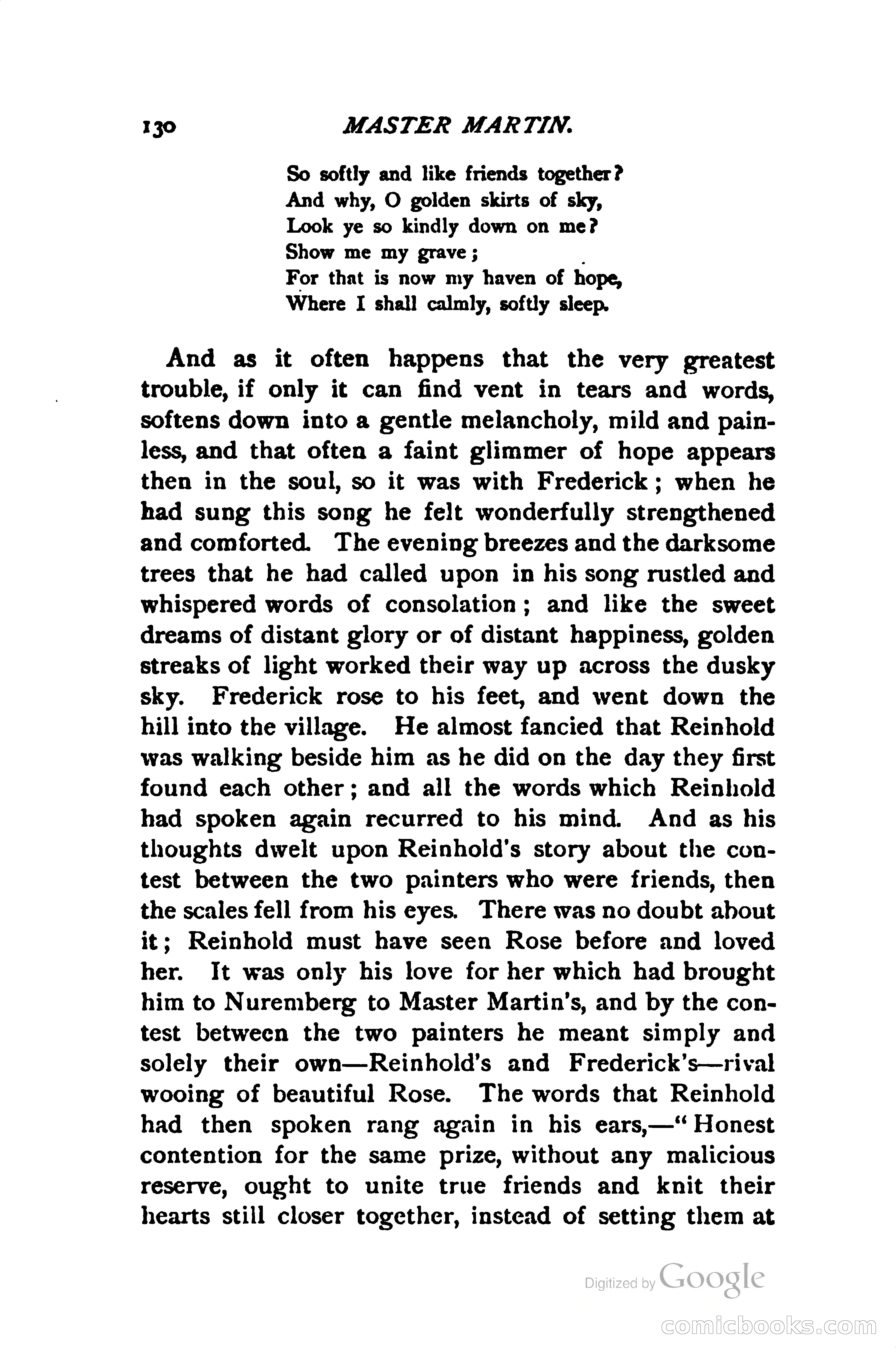 130 MASTER MARTIN.

So softly and like friends together?
And why, O golden skirts of sky,
Look ye so kindly down on me?
Show me my grave;
For that is now my haven of hope,
Where I shall calmly, softly sleep.

And as it often happens that the very greatest trouble, if only it can find vent in tears and words, softens down into a gentle melancholy, mild and painless, and that often a faint glimmer of hope appears then in the soul, so it was with Frederick; when he had sung this song he felt wonderfully strengthened and comforted. The evening breezes and the darksome trees that he had called upon in his song rustled and whispered words of consolation; and like the sweet dreams of distant glory or of distant happiness, golden streaks of light worked their way up across the dusky sky. Frederick rose to his feet, and went down the hill into the village. He almost fancied that Reinhold was walking beside him as he did on the day they first found each other; and all the words which Reinhold had spoken again recurred to his mind. And as his thoughts dwelt upon Reinhold's story about the contest between the two painters who were friends, then the scales fell from his eyes. There was no doubt about it; Reinhold must have seen Rose before and loved her. It was only his love for her which had brought him to Nuremberg to Master Martin's, and by the contest between the two painters he meant simply and solely their own—Reinhold's and Frederick's—rival wooing of beautiful Rose. The words that Reinhold had then spoken rang again in his ears,—"Honest contention for the same prize, without any malicious reserve, ought to unite true friends and knit their hearts still closer together, instead of setting them at

Digitized by Google

comicbooks.com